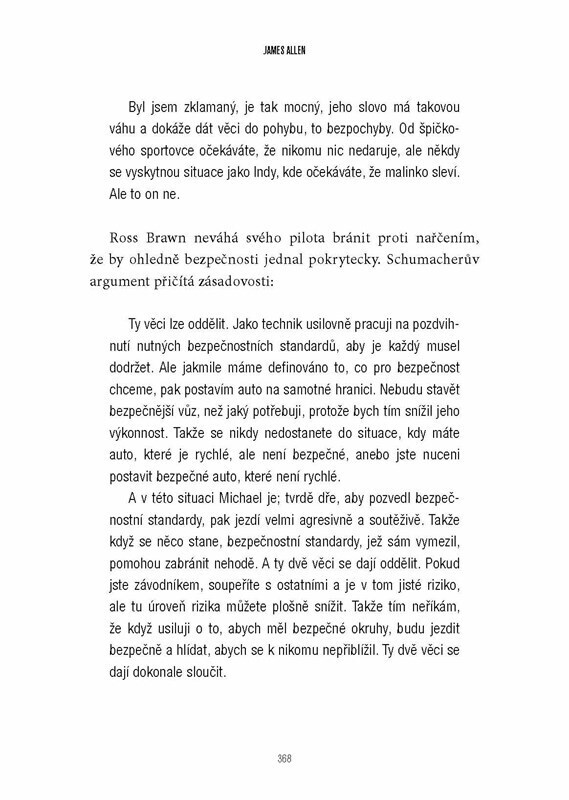 JAMES ALLEN

Byl jsem zklamaný, je tak mocný, jeho slovo má takovou váhu a dokáže dát věci do pohybu, to bezpochyby. Od špičkového sportovce očekáváte, že nikomu nic nedaruje, ale někdy se vyskytnou situace jako Indy, kde očekáváte, že malinko sleví. Ale to on ne.

Ross Brawn neváhá svého pilota bránit proti nařčením, že by ohledně bezpečnosti jednal pokrytecky. Schumacherův argument přičítá zásadovosti:

Ty věci lze oddělit. Jako technik usilovně pracuji na pozdvihnutí nutných bezpečnostních standardů, aby je každý musel dodržet. Ale jakmile máme definováno to, co pro bezpečnost chceme, pak postavím auto na samotné hranici. Nebudu stavět bezpečnější vůz, než jaký potřebuji, protože bych tím snížil jeho výkonnost. Takže se nikdy nedostanete do situace, kdy máte auto, které je rychlé, ale není bezpečné, anebo jste nuceni postavit bezpečné auto, které není rychlé.

A v této situaci Michael je; tvrdě dře, aby pozvedl bezpečnostní standardy, pak jezdí velmi agresivně a soutěživě. Takže když se něco stane, bezpečnostní standardy, jež sám vymezil, pomohou zabránit nehodě. A ty dvě věci se dají oddělit. Pokud jste závodníkem, soupeříte s ostatními a je v tom jisté riziko, ale tu úroveň rizika můžete plošně snížit. Takže tím neříkám, že když usiluji o to, abych měl bezpečné okruhy, budu jezdit bezpečně a hlídat, abych se k nikomu nepřiblížil. Ty dvě věci se dají dokonale sloučit.

368